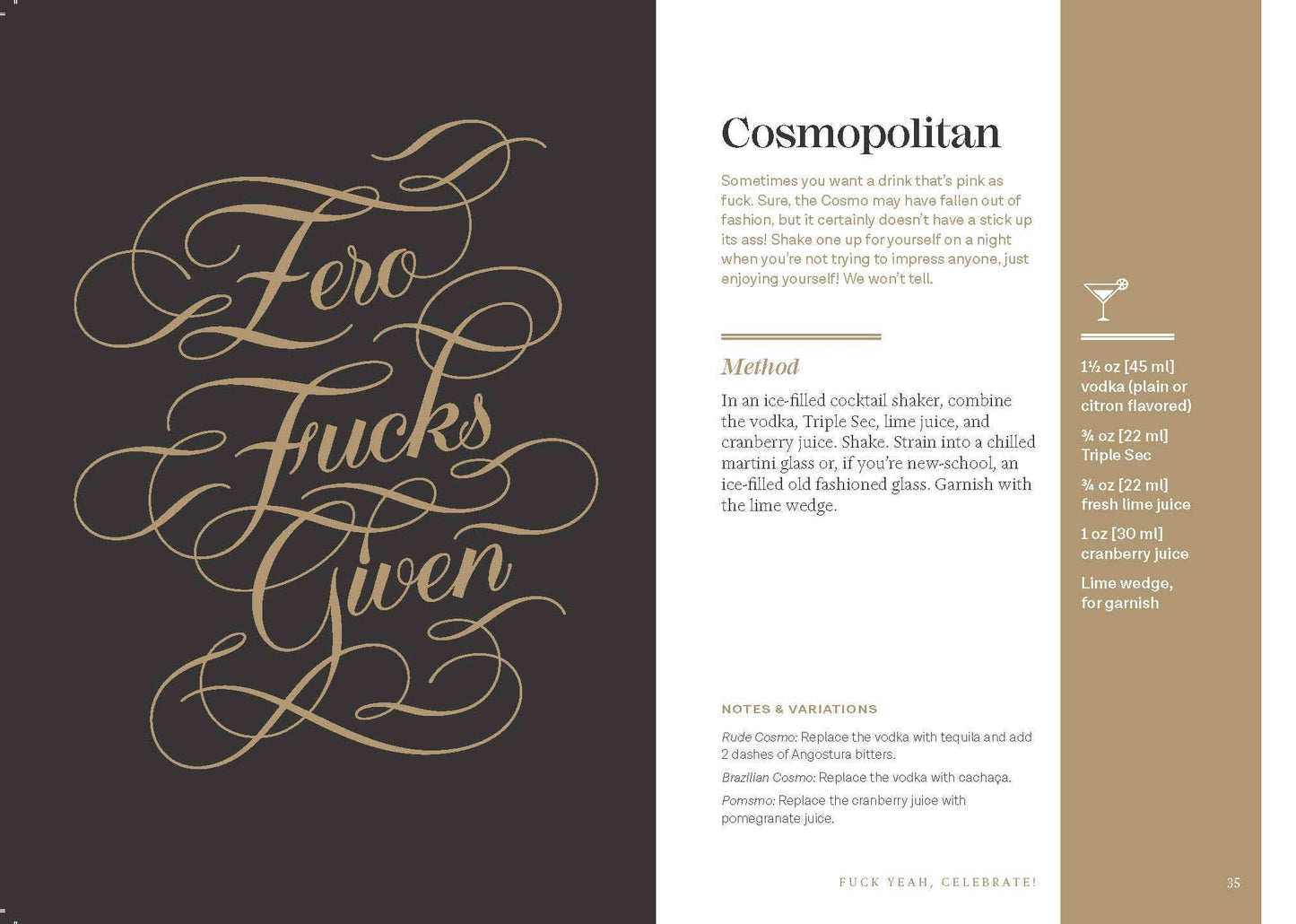 Zero Fucks Given

Cosmopolitan

Sometimes you want a drink that's pink as fuck. Sure, the Cosmo may have fallen out of fashion, but it certainly doesn't have a stick up its ass! Shake one up for yourself on a night when you're not trying to impress anyone, just enjoying yourself! We won't tell.

Method

In an ice-filled cocktail shaker, combine the vodka, Triple Sec, lime juice, and cranberry juice. Shake. Strain into a chilled martini glass or, if you're new-school, an ice-filled old fashioned glass. Garnish with the lime wedge.

NOTES & VARIATIONS

Rude Cosmo: Replace the vodka with tequila and add 2 dashes of Angostura bitters.

Brazilian Cosmo: Replace the vodka with cachaça.

Pomsmo: Replace the cranberry juice with pomegranate juice.

1½ oz [45 ml] vodka (plain or citron flavored)

¾ oz [22 ml] Triple Sec

¾ oz [22 ml] fresh lime juice

1 oz [30 ml] cranberry juice

Lime wedge, for garnish

FUCK YEAH, CELEBRATE!

35